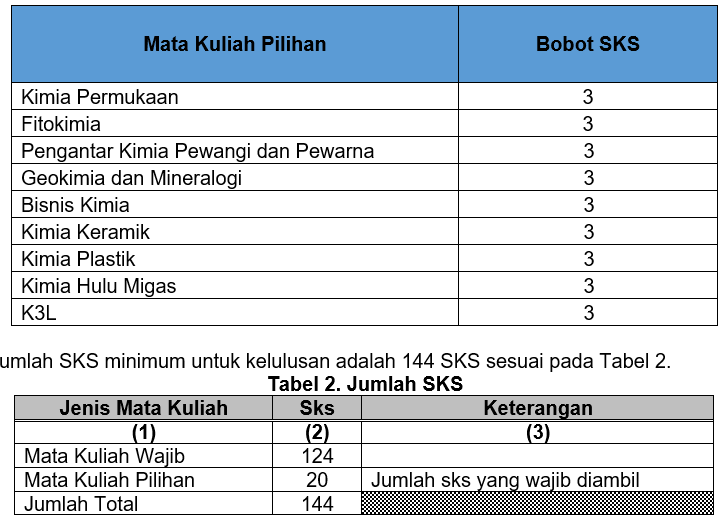 | Mata Kuliah Pilihan | Bobot SKS |
|---|---|
| Kimia Permukaan | 3 |
| Fitokimia | 3 |
| Pengantar Kimia Pewangi dan Pewarna | 3 |
| Geokimia dan Mineralogi | 3 |
| Bisnis Kimia | 3 |
| Kimia Keramik | 3 |
| Kimia Plastik | 3 |
| Kimia Hulu Migas | 3 |
| K3L | 3 |

umlah SKS minimum untuk kelulusan adalah 144 SKS sesuai pada Tabel 2.

Tabel 2. Jumlah SKS

| Jenis Mata Kuliah | Sks | Keterangan |
|---|---|---|
| (1) | (2) | (3) |
| Mata Kuliah Wajib | 124 | |
| Mata Kuliah Pilihan | 20 | Jumlah sks yang wajib diambil |
| Jumlah Total | 144 | |